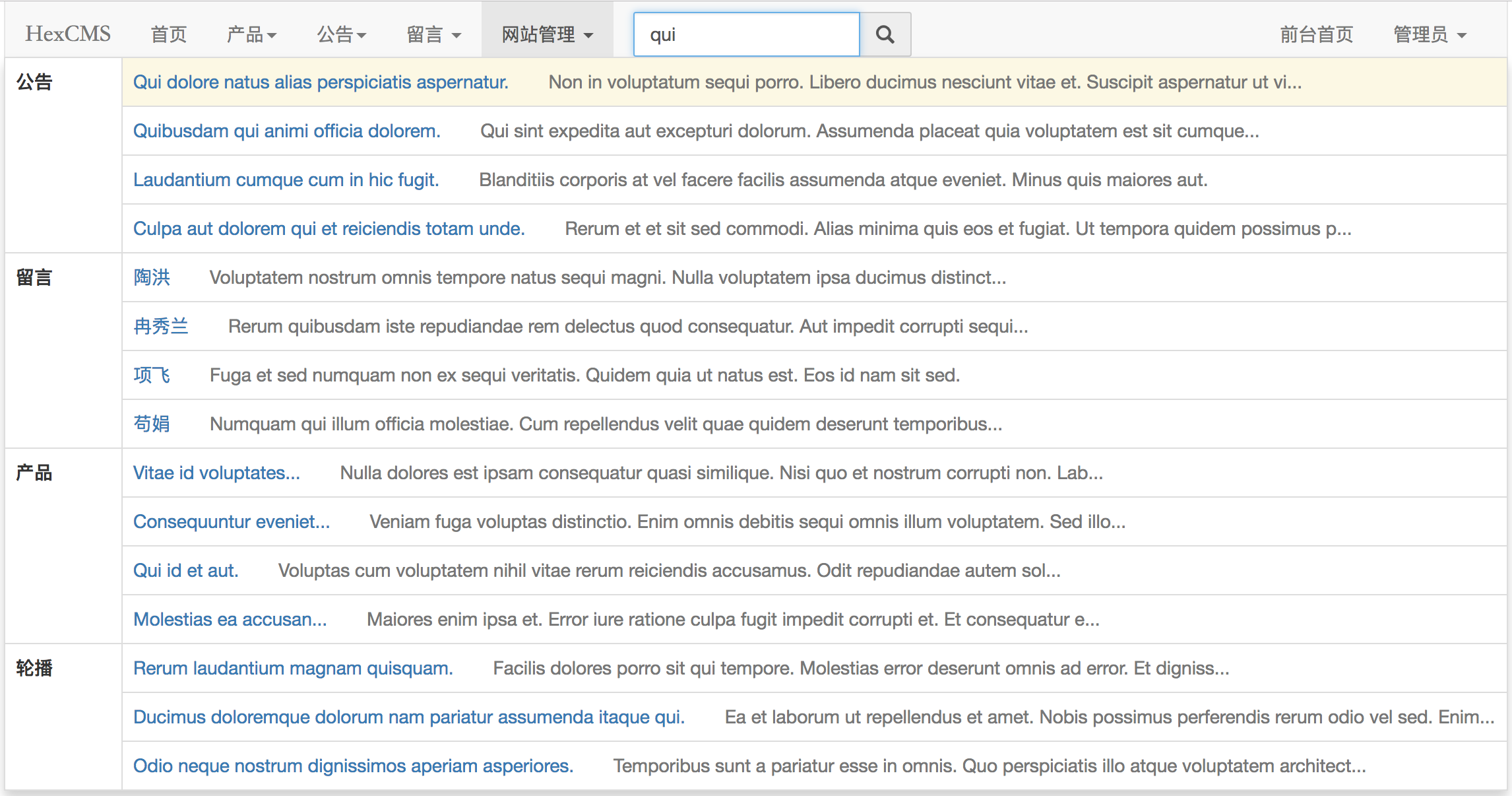 HexCMS 首页 产品 公告 留言 网站管理 qui 前台首页 管理员

公告

Qui dolore natus alias perspiciatis aspernatur. Non in voluptatum sequi porro. Libero ducimus nesciunt vitae et. Suscipit aspernatur ut vi...

Quibusdam qui animi officia dolorem. Qui sint expedita aut excepturi dolorum. Assumenda placeat quia voluptatem est sit cumque...

Laudantium cumque cum in hic fugit. Blanditiis corporis at vel facere facilis assumenda atque eveniet. Minus quis maiores aut.

Culpa aut dolorem qui et reiciendis totam unde. Rerum et et sit sed commodi. Alias minima quis eos et fugiat. Ut tempora quidem possimus p...

留言

陶洪 Voluptatem nostrum omnis tempore natus sequi magni. Nulla voluptatem ipsa ducimus distinct...

冉秀兰 Rerum quibusdam iste repudiandae rem delectus quod consequatur. Aut impedit corrupti sequi...

项飞 Fuga et sed numquam non ex sequi veritatis. Quidem quia ut natus est. Eos id nam sit sed.

苟娟 Numquam qui illum officia molestiae. Cum repellendus velit quae quidem deserunt temporibus...

产品

Vitae id voluptates... Nulla dolores est ipsam consequatur quasi similique. Nisi quo et nostrum corrupti non. Lab...

Consequuntur eveniet... Veniam fuga voluptas distinctio. Enim omnis debitis sequi omnis illum voluptatem. Sed illo...

Qui id et aut. Voluptas cum voluptatem nihil vitae rerum reiciendis accusamus. Odit repudiandae autem sol...

Molestias ea accusan... Maiores enim ipsa et. Error iure ratione culpa fugit impedit corrupti et. Et consequatur e...

轮播

Rerum laudantium magnam quisquam. Facilis dolores porro sit qui tempore. Molestias error deserunt omnis ad error. Et digniss...

Ducimus doloremque dolorum nam pariatur assumenda itaque qui. Ea et laborum ut repellendus et amet. Nobis possimus perferendis rerum odio vel sed. Enim...

Odio neque nostrum dignissimos aperiam asperiores. Temporibus sunt a pariatur esse in omnis. Quo perspiciatis illo atque voluptatem architect...